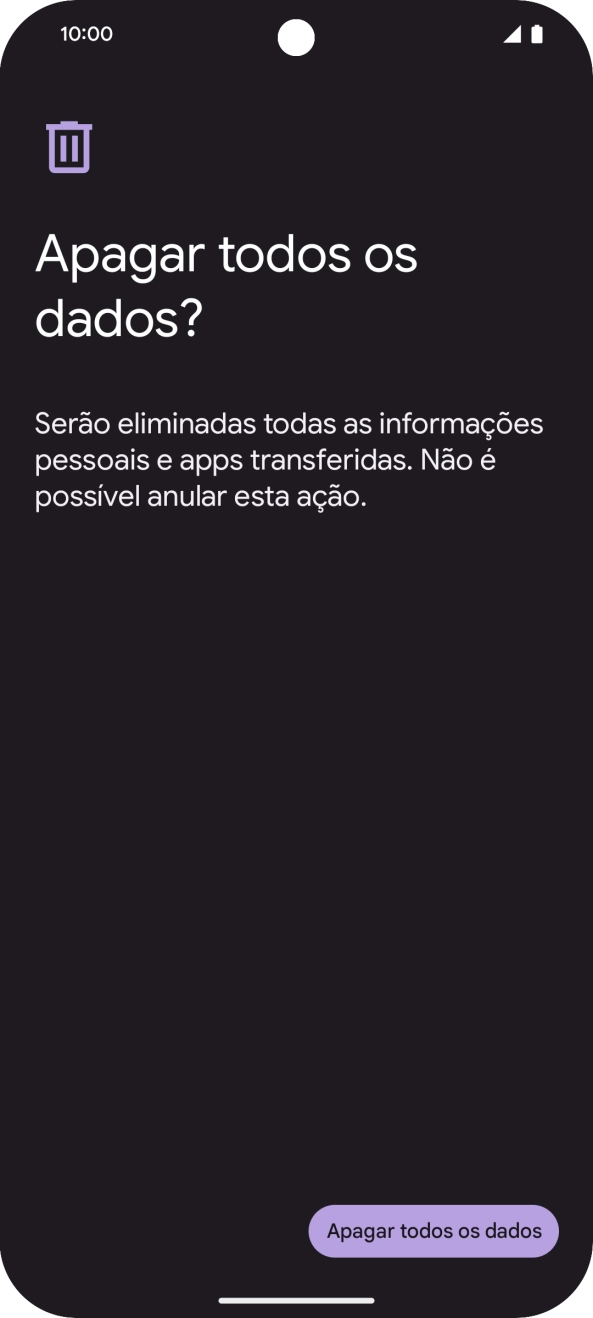 10:00

Apagar todos os dados?

Serão eliminadas todas as informações pessoais e apps transferidas. Não é possível anular esta ação.

Apagar todos os dados